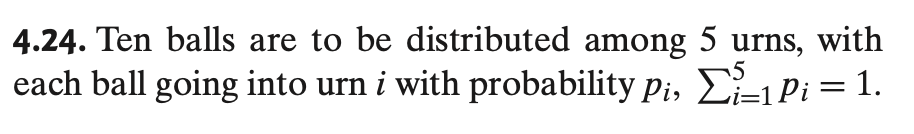 **4.24.** Ten balls are to be distributed among 5 urns, with each ball going into urn $i$ with probability $p_i$, $\sum_{i=1}^{5} p_i = 1$.